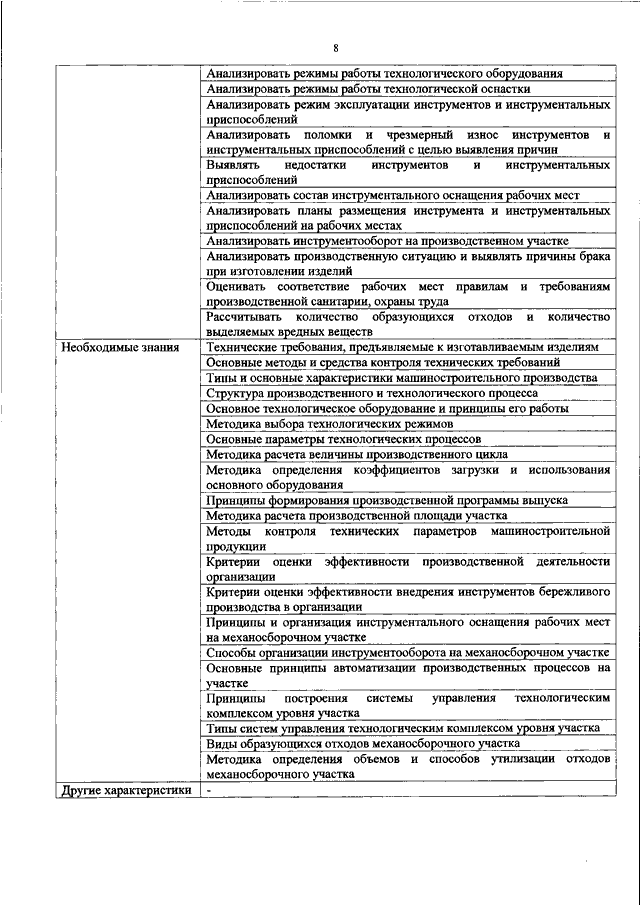 8

|  | Анализировать режимы работы технологического оборудования |
|---|---|
|  | Анализировать режимы работы технологической оснастки |
|  | Анализировать режим эксплуатации инструментов и инструментальных приспособлений |
|  | Анализировать поломки и чрезмерный износ инструментов и инструментальных приспособлений с целью выявления причин |
|  | Выявлять недостатки инструментов и инструментальных приспособлений |
|  | Анализировать состав инструментального оснащения рабочих мест |
|  | Анализировать планы размещения инструмента и инструментальных приспособлений на рабочих местах |
|  | Анализировать инструментооборот на производственном участке |
|  | Анализировать производственную ситуацию и выявлять причины брака при изготовлении изделий |
|  | Оценивать соответствие рабочих мест правилам и требованиям производственной санитарии, охраны труда |
|  | Рассчитывать количество образующихся отходов и количество выделяемых вредных веществ |
| Необходимые знания | Технические требования, предъявляемые к изготавливаемым изделиям |
|  | Основные методы и средства контроля технических требований |
|  | Типы и основные характеристики машиностроительного производства |
|  | Структура производственного и технологического процесса |
|  | Основное технологическое оборудование и принципы его работы |
|  | Методика выбора технологических режимов |
|  | Основные параметры технологических процессов |
|  | Методика расчета величины производственного цикла |
|  | Методика определения коэффициентов загрузки и использования основного оборудования |
|  | Принципы формирования производственной программы выпуска |
|  | Методика расчета производственной площади участка |
|  | Методы контроля технических параметров машиностроительной продукции |
|  | Критерии оценки эффективности производственной деятельности организации |
|  | Критерии оценки эффективности внедрения инструментов бережливого производства в организации |
|  | Принципы и организация инструментального оснащения рабочих мест на механосборочном участке |
|  | Способы организации инструментооборота на механосборочном участке |
|  | Основные принципы автоматизации производственных процессов на участке |
|  | Принципы построения системы управления технологическим комплексом уровня участка |
|  | Типы систем управления технологическим комплексом уровня участка |
|  | Виды образующихся отходов механосборочного участка |
|  | Методика определения объемов и способов утилизации отходов механосборочного участка |
| Другие характеристики | - |